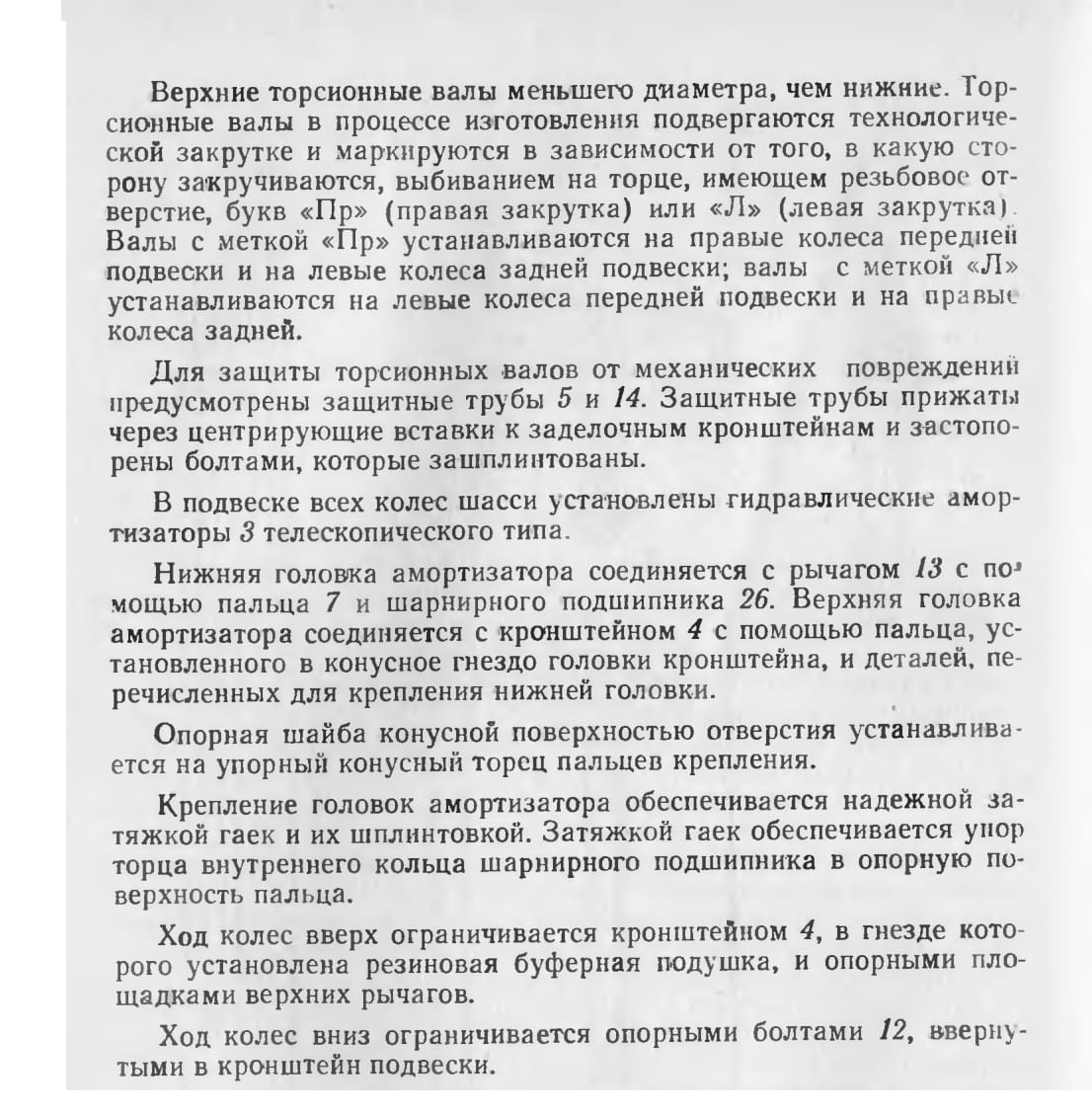 Верхние торсионные валы меньшего диаметра, чем нижние. Торсионные валы в процессе изготовления подвергаются технологической закрутке и маркируются в зависимости от того, в какую сторону закручиваются, выбиванием на торце, имеющем резьбовое отверстие, букв «Пр» (правая закрутка) или «Л» (левая закрутка). Валы с меткой «Пр» устанавливаются на правые колеса передней подвески и на левые колеса задней подвески; валы с меткой «Л» устанавливаются на левые колеса передней подвески и на правые колеса задней.

Для защиты торсионных валов от механических повреждений предусмотрены защитные трубы 5 и 14. Защитные трубы прижаты через центрирующие вставки к заделочным кронштейнам и застопорены болтами, которые зашплинтованы.

В подвеске всех колес шасси установлены гидравлические амортизаторы 3 телескопического типа.

Нижняя головка амортизатора соединяется с рычагом 13 с помощью пальца 7 и шарнирного подшипника 26. Верхняя головка амортизатора соединяется с кронштейном 4 с помощью пальца, установленного в конусное гнездо головки кронштейна, и деталей, перечисленных для крепления нижней головки.

Опорная шайба конусной поверхностью отверстия устанавливается на упорный конусный торец пальцев крепления.

Крепление головок амортизатора обеспечивается надежной затяжкой гаек и их шплинтовкой. Затяжкой гаек обеспечивается упор торца внутреннего кольца шарнирного подшипника в опорную поверхность пальца.

Ход колес вверх ограничивается кронштейном 4, в гнезде которого установлена резиновая буферная подушка, и опорными площадками верхних рычагов.

Ход колес вниз ограничивается опорными болтами 12, ввернутыми в кронштейн подвески.